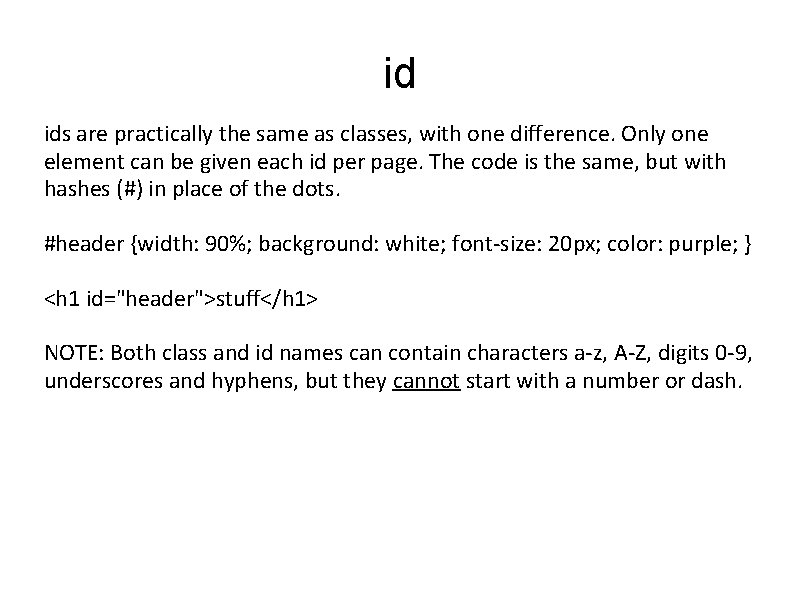 id

ids are practically the same as classes, with one difference. Only one element can be given each id per page. The code is the same, but with hashes (#) in place of the dots.

#header {width: 90%; background: white; font-size: 20px; color: purple; }

<h1 id="header">stuff</h1>

NOTE: Both class and id names can contain characters a-z, A-Z, digits 0-9, underscores and hyphens, but they cannot start with a number or dash.